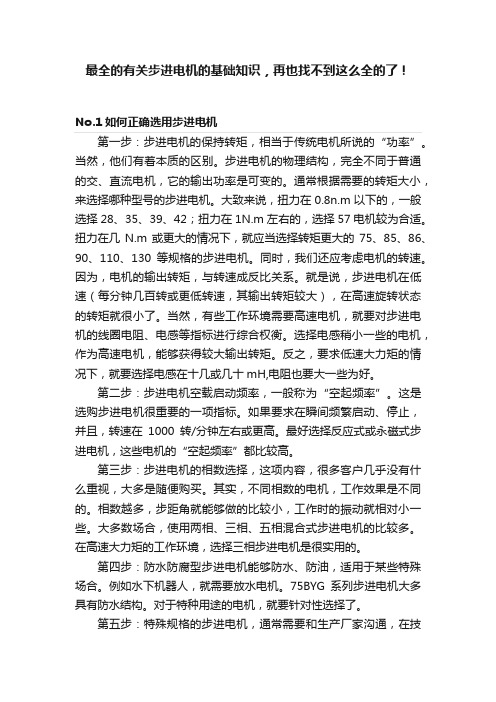 最全的有关步进电机的基础知识，再也找不到这么全的了！

No.1 如何正确选用步进电机

第一步：步进电机的保持转矩，相当于传统电机所说的“功率”。当然，他们有着本质的区别。步进电机的物理结构，完全不同于普通的交、直流电机，它的输出功率是可变的。通常根据需要的转矩大小，来选择哪种型号的步进电机。大致来说，扭力在 0.8n.m 以下的，一般选择 28、35、39、42；扭力在 1N.m 左右的，选择 57 电机较为合适。扭力在几 N.m 或更大的情况下，就应当选择转矩更大的 75、85、86、90、110、130 等规格的步进电机。同时，我们还应考虑电机的转速。因为，电机的输出转矩，与转速成反比关系。就是说，步进电机在低速（每分钟几百转或更低转速，其输出转矩较大），在高速旋转状态的转矩就很小了。当然，有些工作环境需要高速电机，就要对步进电机的线圈电阻、电感等指标进行综合权衡。选择电感稍小一些的电机，作为高速电机，能够获得较大输出转矩。反之，要求低速大力矩的情况下，就要选择电感在十几或几十 mH,电阻也要大一些为好。

第二步：步进电机空载启动频率，一般称为“空起频率”。这是选购步进电机很重要的一项指标。如果要求在瞬间频繁启动、停止，并且，转速在 1000 转/分钟左右或更高。最好选择反应式或永磁式步进电机，这些电机的“空起频率”都比较高。

第三步：步进电机的相数选择，这项内容，很多客户几乎没有什么重视，大多是随便购买。其实，不同相数的电机，工作效果是不同的。相数越多，步距角就能够做的比较小，工作时的振动就相对小一些。大多数场合，使用两相、三相、五相混合式步进电机的比较多。在高速大力矩的工作环境，选择三相步进电机是很实用的。

第四步：防水防腐型步进电机能够防水、防油，适用于某些特殊场合。例如水下机器人，就需要放水电机。75BYG 系列步进电机大多具有防水结构。对于特种用途的电机，就要针对性选择了。

第五步：特殊规格的步进电机，通常需要和生产厂家沟通，在技